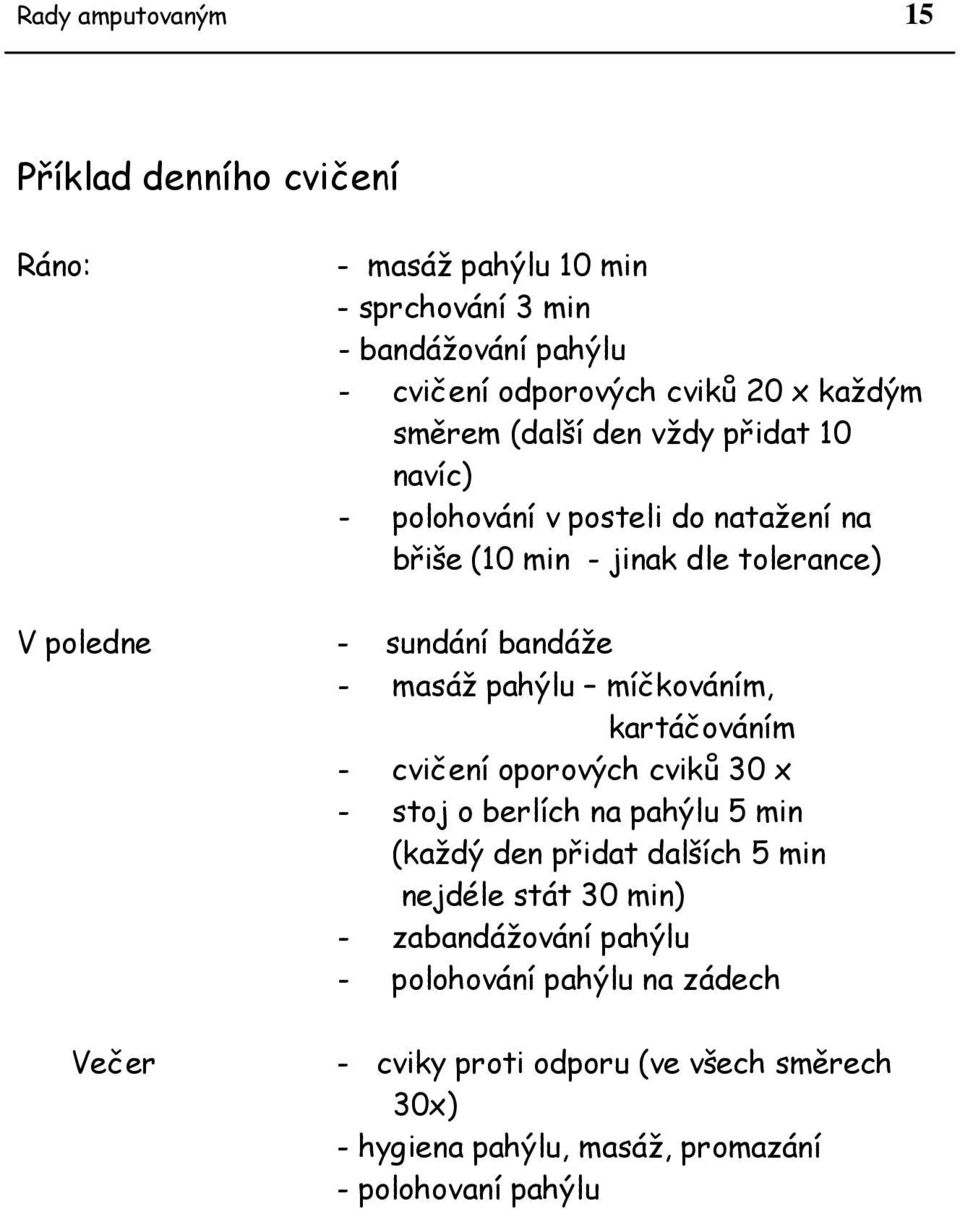 Rady amputovaným 15

Příklad denního cvičení

Ráno:

- masáž pahýlu 10 min
- sprchování 3 min
- bandážování pahýlu
- cvičení odporových cviků 20 x každým směrem (další den vždy přidat 10 navíc)
- polohování v posteli do natažení na břiše (10 min - jinak dle tolerance)

V poledne

- sundání bandáže
- masáž pahýlu – míčkováním, kartáčováním
- cvičení oporových cviků 30 x
- stoj o berlích na pahýlu 5 min (každý den přidat dalších 5 min nejdéle stát 30 min)
- zabandážování pahýlu
- polohování pahýlu na zádech

Večer

- cviky proti odporu (ve všech směrech 30x)
- hygiena pahýlu, masáž, promazání
- polohovaní pahýlu